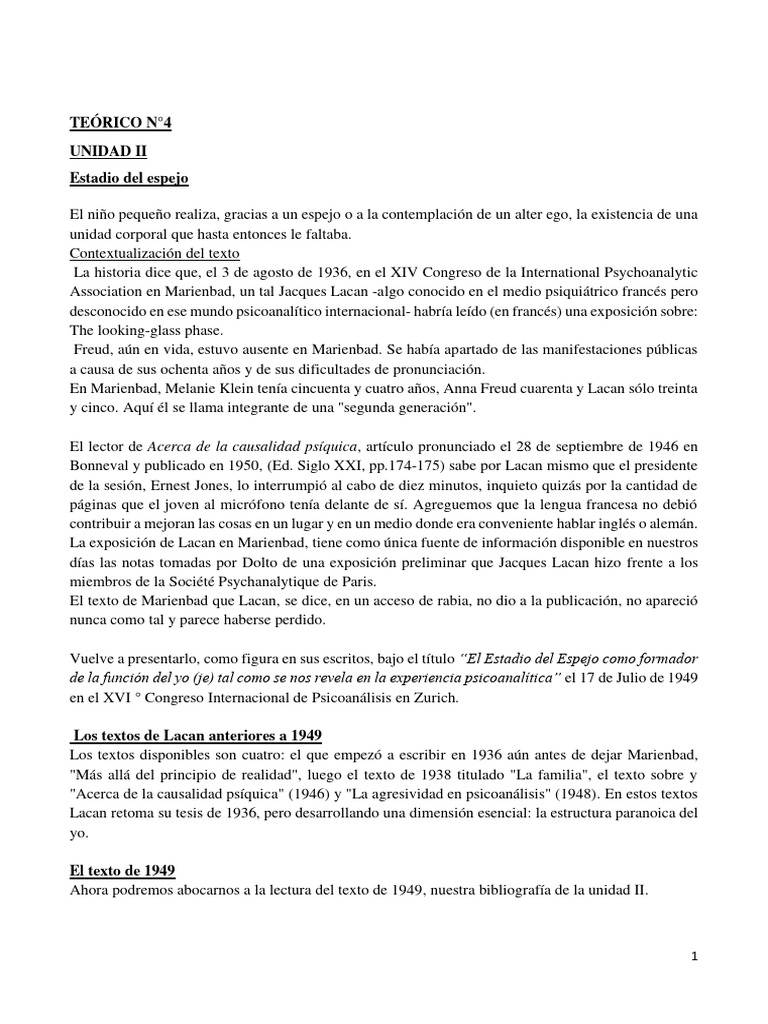 TEÓRICO N°4

UNIDAD II

Estadio del espejo

El niño pequeño realiza, gracias a un espejo o a la contemplación de un alter ego, la existencia de una unidad corporal que hasta entonces le faltaba.
Contextualización del texto
La historia dice que, el 3 de agosto de 1936, en el XIV Congreso de la International Psychoanalytic Association en Marienbad, un tal Jacques Lacan -algo conocido en el medio psiquiátrico francés pero desconocido en ese mundo psicoanalítico internacional- habría leído (en francés) una exposición sobre: The looking-glass phase.
Freud, aún en vida, estuvo ausente en Marienbad. Se había apartado de las manifestaciones públicas a causa de sus ochenta años y de sus dificultades de pronunciación.
En Marienbad, Melanie Klein tenía cincuenta y cuatro años, Anna Freud cuarenta y Lacan sólo treinta y cinco. Aquí él se llama integrante de una "segunda generación".

El lector de Acerca de la causalidad psíquica, artículo pronunciado el 28 de septiembre de 1946 en Bonneval y publicado en 1950, (Ed. Siglo XXI, pp.174-175) sabe por Lacan mismo que el presidente de la sesión, Ernest Jones, lo interrumpió al cabo de diez minutos, inquieto quizás por la cantidad de páginas que el joven al micrófono tenía delante de sí. Agreguemos que la lengua francesa no debió contribuir a mejoran las cosas en un lugar y en un medio donde era conveniente hablar inglés o alemán.
La exposición de Lacan en Marienbad, tiene como única fuente de información disponible en nuestros días las notas tomadas por Dolto de una exposición preliminar que Jacques Lacan hizo frente a los miembros de la Société Psychanalytique de Paris.
El texto de Marienbad que Lacan, se dice, en un acceso de rabia, no dio a la publicación, no apareció nunca como tal y parece haberse perdido.

Vuelve a presentarlo, como figura en sus escritos, bajo el título "El Estadio del Espejo como formador de la función del yo (je) tal como se nos revela en la experiencia psicoanalítica" el 17 de Julio de 1949 en el XVI ° Congreso Internacional de Psicoanálisis en Zurich.

Los textos de Lacan anteriores a 1949
Los textos disponibles son cuatro: el que empezó a escribir en 1936 aún antes de dejar Marienbad, "Más allá del principio de realidad", luego el texto de 1938 titulado "La familia", el texto sobre y "Acerca de la causalidad psíquica" (1946) y "La agresividad en psicoanálisis" (1948). En estos textos Lacan retoma su tesis de 1936, pero desarrollando una dimensión esencial: la estructura paranoica del yo.

El texto de 1949
Ahora podremos abocarnos a la lectura del texto de 1949, nuestra bibliografía de la unidad II.

1